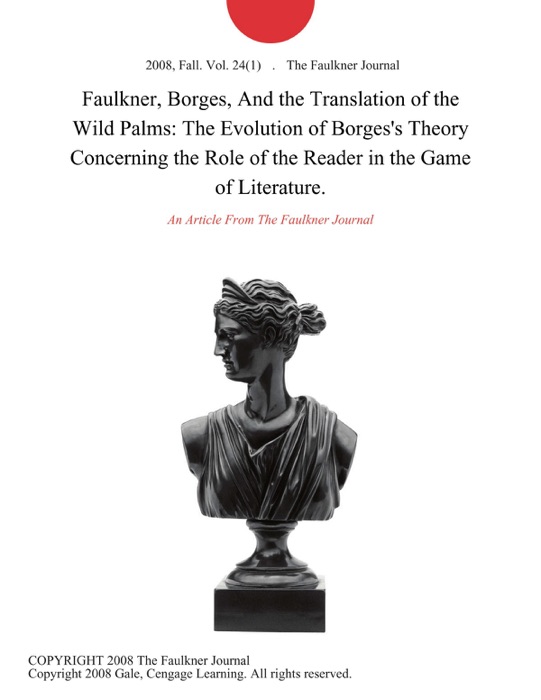 2008, Fall. Vol. 24(1) . The Faulkner Journal

Faulkner, Borges, And the Translation of the Wild Palms: The Evolution of Borges's Theory Concerning the Role of the Reader in the Game of Literature.

An Article From The Faulkner Journal

COPYRIGHT 2008 The Faulkner Journal
Copyright 2008 Gale, Cengage Learning. All rights reserved.